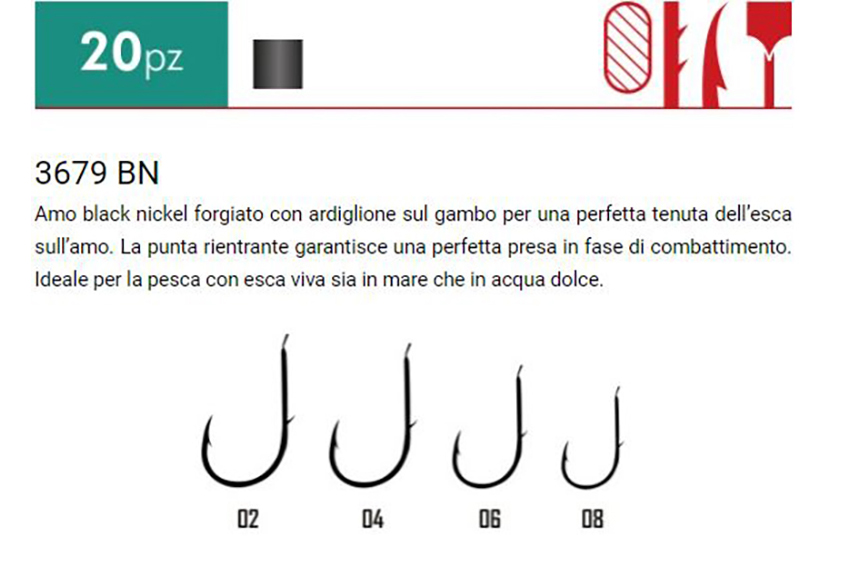 20pz

3679 BN

Amo black nickel forgiato con ardiglione sul gambo per una perfetta tenuta dell'esca sull'amo. La punta rientrante garantisce una perfetta presa in fase di combattimento. Ideale per la pesca con esca viva sia in mare che in acqua dolce.

02 04 06 08